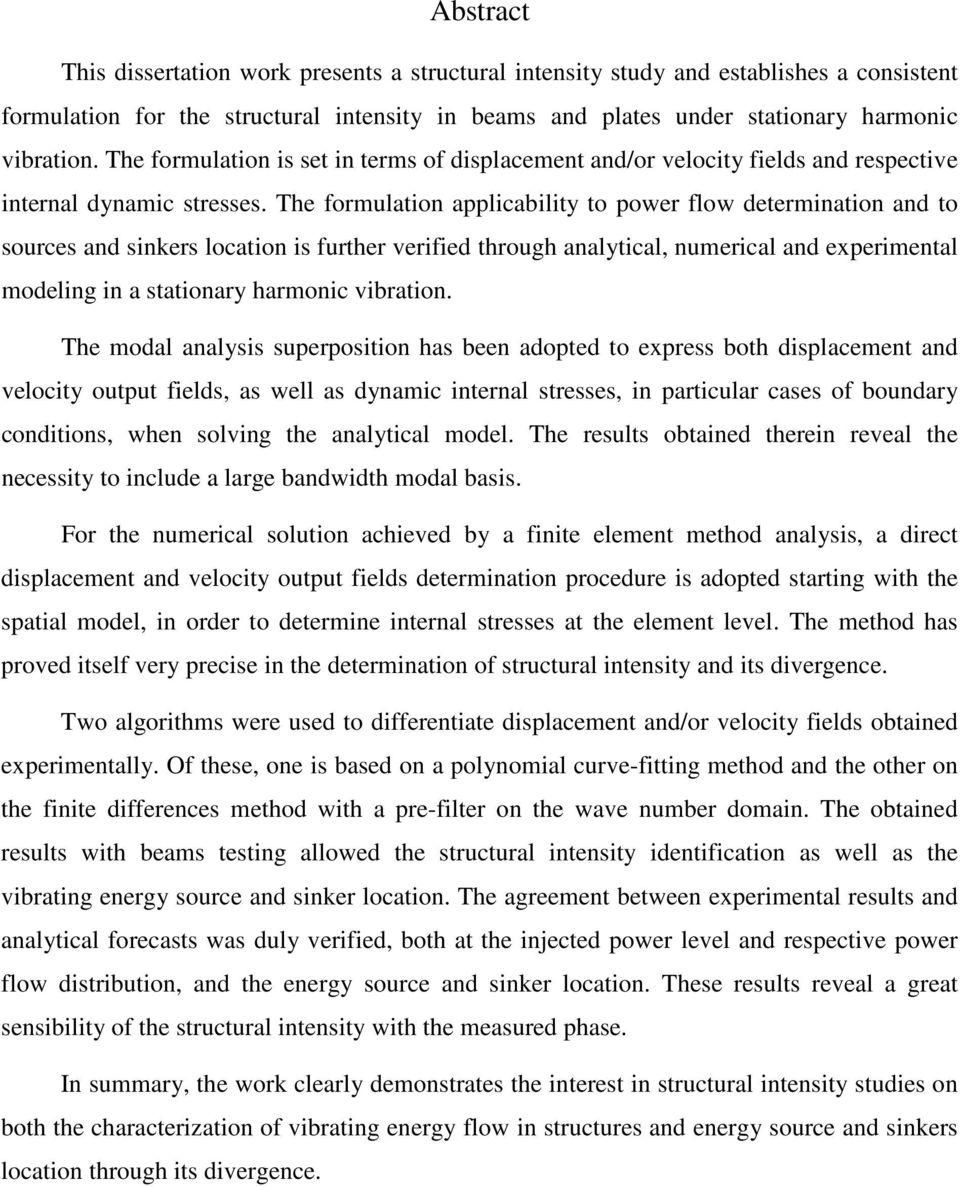 Abstract

This dissertation work presents a structural intensity study and establishes a consistent formulation for the structural intensity in beams and plates under stationary harmonic vibration. The formulation is set in terms of displacement and/or velocity fields and respective internal dynamic stresses. The formulation applicability to power flow determination and to sources and sinkers location is further verified through analytical, numerical and experimental modeling in a stationary harmonic vibration.

The modal analysis superposition has been adopted to express both displacement and velocity output fields, as well as dynamic internal stresses, in particular cases of boundary conditions, when solving the analytical model. The results obtained therein reveal the necessity to include a large bandwidth modal basis.

For the numerical solution achieved by a finite element method analysis, a direct displacement and velocity output fields determination procedure is adopted starting with the spatial model, in order to determine internal stresses at the element level. The method has proved itself very precise in the determination of structural intensity and its divergence.

Two algorithms were used to differentiate displacement and/or velocity fields obtained experimentally. Of these, one is based on a polynomial curve-fitting method and the other on the finite differences method with a pre-filter on the wave number domain. The obtained results with beams testing allowed the structural intensity identification as well as the vibrating energy source and sinker location. The agreement between experimental results and analytical forecasts was duly verified, both at the injected power level and respective power flow distribution, and the energy source and sinker location. These results reveal a great sensibility of the structural intensity with the measured phase.

In summary, the work clearly demonstrates the interest in structural intensity studies on both the characterization of vibrating energy flow in structures and energy source and sinkers location through its divergence.